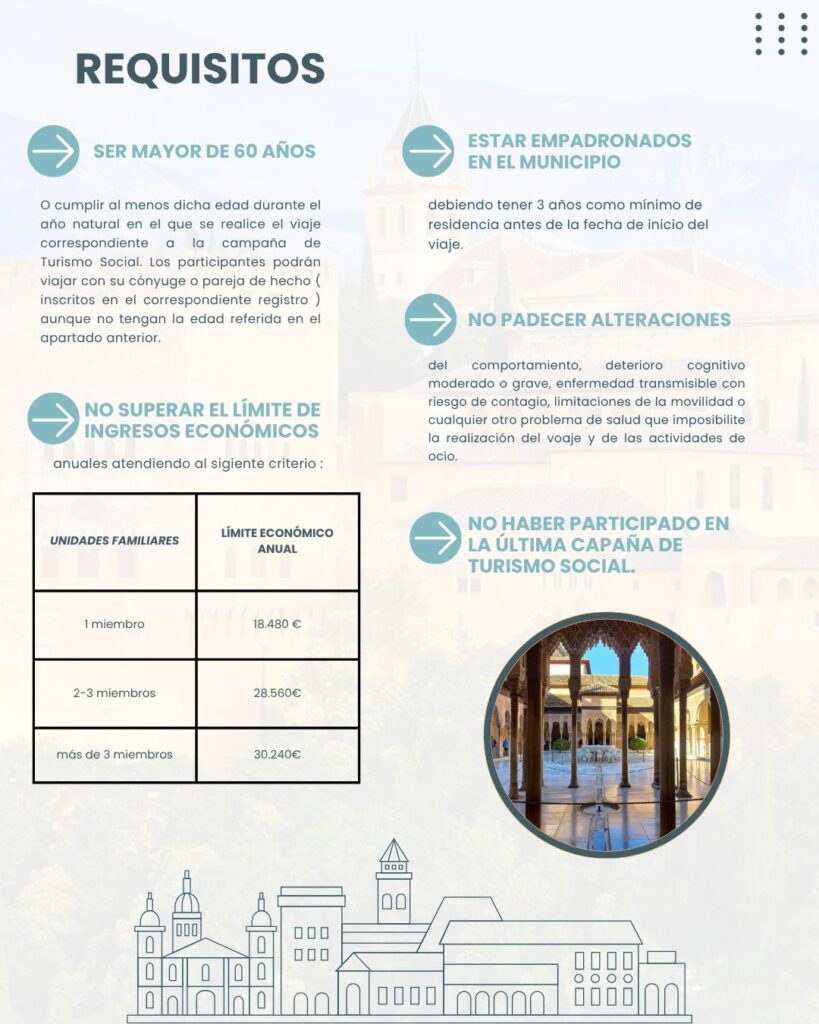 REQUISITOS

SER MAYOR DE 60 AÑOS

O cumplir al menos dicha edad durante el año natural en el que se realice el viaje correspondiente a la campaña de Turismo Social. Los participantes podrán viajar con su cónyuge o pareja de hecho ( inscritos en el correspondiente registro ) aunque no tengan la edad referida en el apartado anterior.

NO SUPERAR EL LÍMITE DE INGRESOS ECONÓMICOS

anuales atendiendo al sigiente criterio :

| UNIDADES FAMILIARES | LÍMITE ECONÓMICO ANUAL |
|---|---|
| 1 miembro | 18.480 € |
| 2-3 miembros | 28.560€ |
| más de 3 miembros | 30.240€ |

ESTAR EMPADRONADOS EN EL MUNICIPIO

debiendo tener 3 años como mínimo de residencia antes de la fecha de inicio del viaje.

NO PADECER ALTERACIONES

del comportamiento, deterioro cognitivo moderado o grave, enfermedad transmisible con riesgo de contagio, limitaciones de la movilidad o cualquier otro problema de salud que imposibilite la realización del voaje y de las actividades de ocio.

NO HABER PARTICIPADO EN LA ÚLTIMA CAPAÑA DE TURISMO SOCIAL.